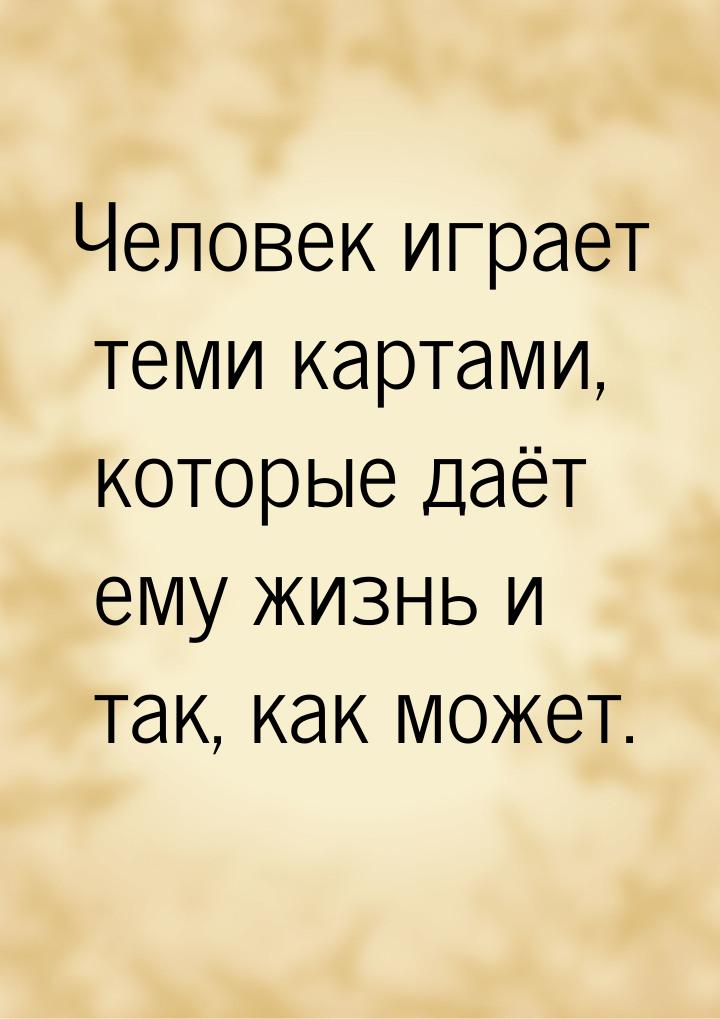 Человек играет теми картами, которые даёт ему жизнь и так, как может.